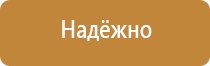 Надёжно